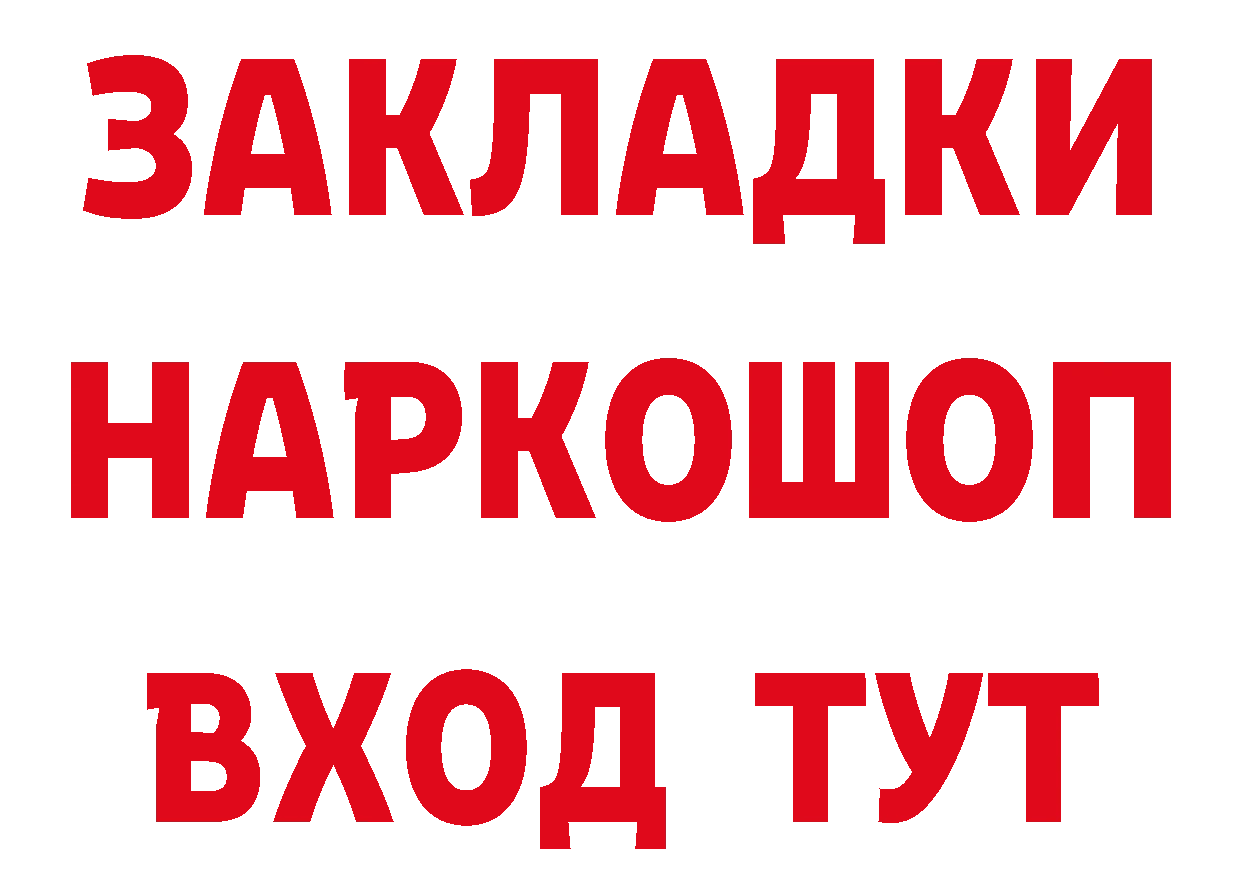 ЗАКЛАДКИ
НАРКОШОП
ВХОД ТУТ